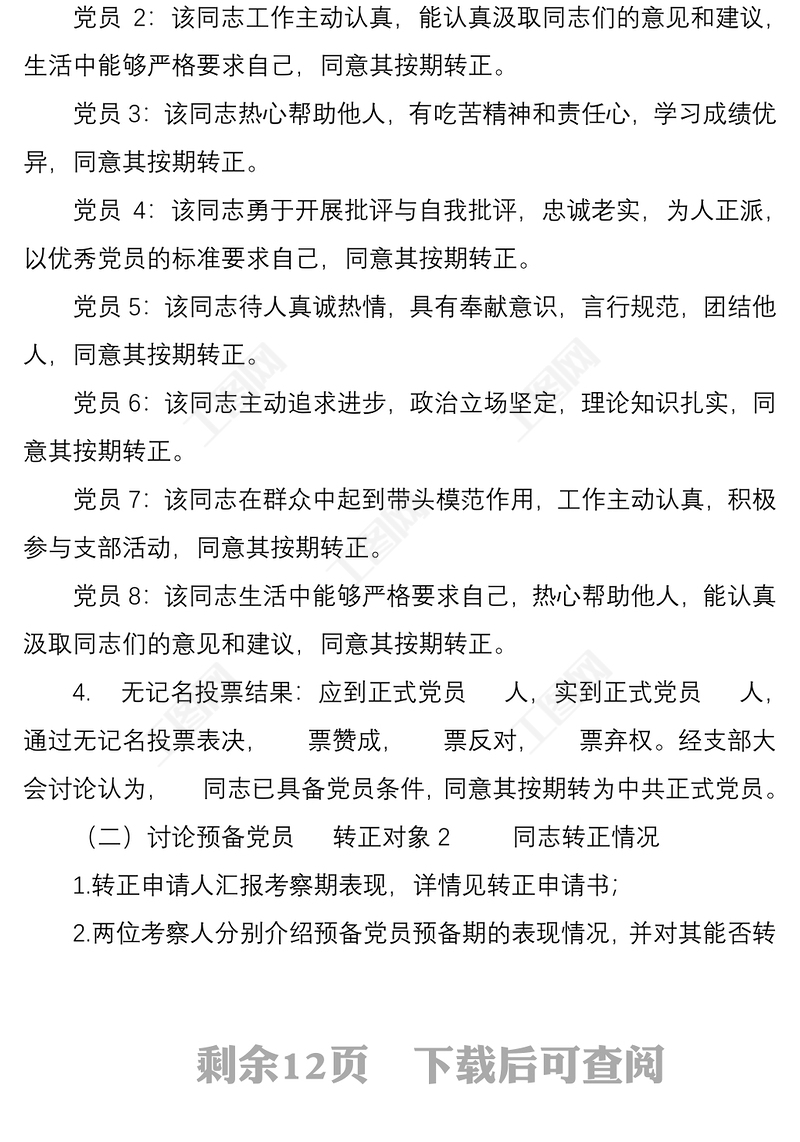 党员 2：该同志工作主动认真，能认真汲取同志们的意见和建议，生活中能够严格要求自己，同意其按期转正。

党员 3：该同志热心帮助他人，有吃苦精神和责任心，学习成绩优异，同意其按期转正。

党员 4：该同志勇于开展批评与自我批评，忠诚老实，为人正派，以优秀党员的标准要求自己，同意其按期转正。

党员 5：该同志待人真诚热情，具有奉献意识，言行规范，团结他人，同意其按期转正。

党员 6：该同志主动追求进步，政治立场坚定，理论知识扎实，同意其按期转正。

党员 7：该同志在群众中起到带头模范作用，工作主动认真，积极参与支部活动，同意其按期转正。

党员 8：该同志生活中能够严格要求自己，热心帮助他人，能认真汲取同志们的意见和建议，同意其按期转正。

4. 无记名投票结果：应到正式党员 人，实到正式党员 人，通过无记名投票表决， 票赞成， 票反对， 票弃权。经支部大会讨论认为， 同志已具备党员条件，同意其按期转为中共正式党员。

（二）讨论预备党员 转正对象 2 同志转正情况

1.转正申请人汇报考察期表现，详情见转正申请书；

2.两位考察人分别介绍预备党员预备期的表现情况，并对其能否转

剩余12页 下载后可查阅